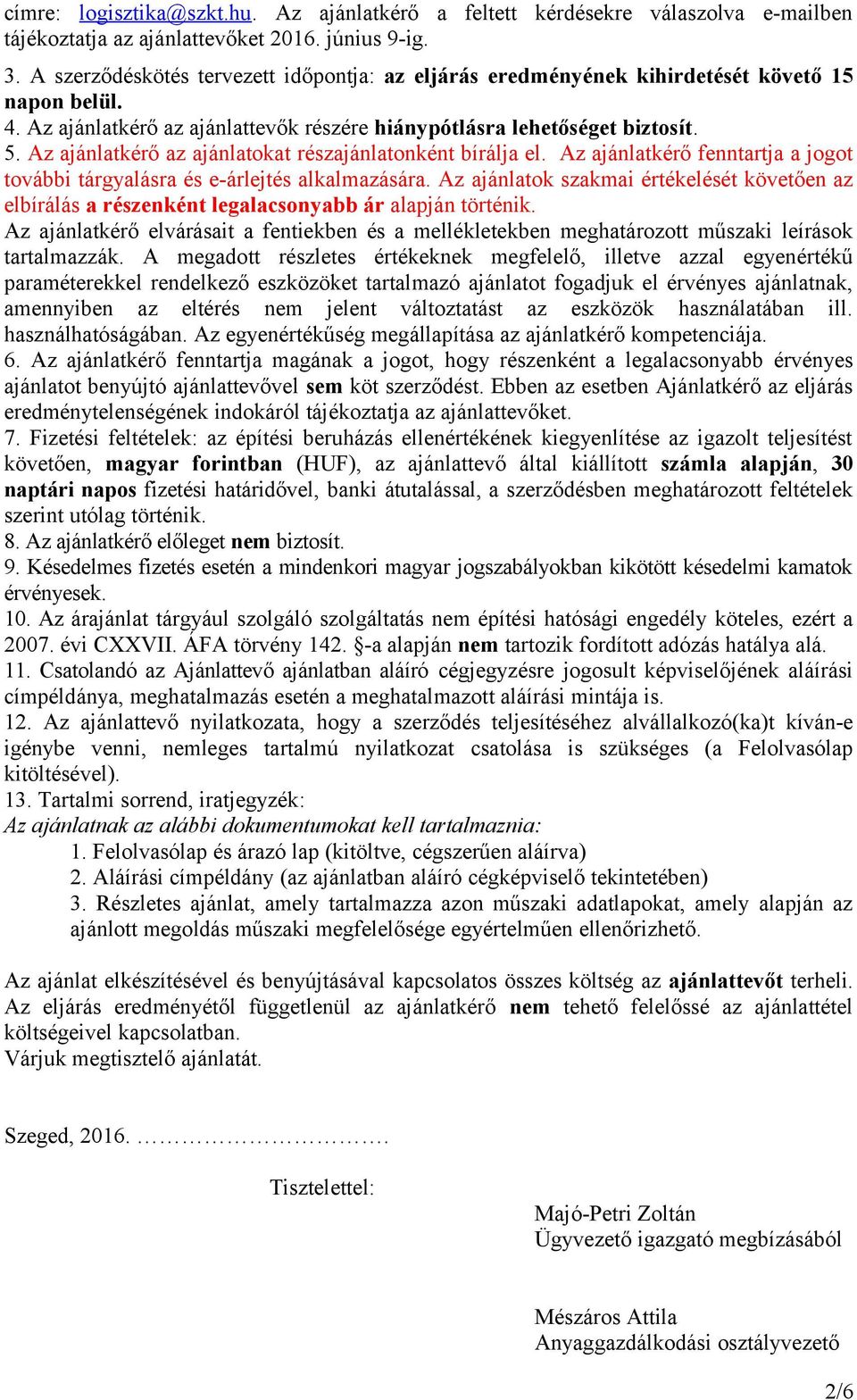 címre: logisztika@szkt.hu. Az ajánlatkérő a feltett kérdésekre válaszolva e-mailben tájékoztatja az ajánlattevőket 2016. június 9-ig.

3. A szerződéskötés tervezett időpontja: az eljárás eredményének kihirdetését követő 15 napon belül.
4. Az ajánlatkérő az ajánlattevők részére hiánypótlásra lehetőséget biztosít.
5. Az ajánlatkérő az ajánlatokat részajánlatonként bírálja el. Az ajánlatkérő fenntartja a jogot további tárgyalásra és e-árlejtés alkalmazására. Az ajánlatok szakmai értékelését követően az elbírálás a részenként legalacsonyabb ár alapján történik.
Az ajánlatkérő elvárásait a fentiekben és a mellékletekben meghatározott műszaki leírások tartalmazzák. A megadott részletes értékeknek megfelelő, illetve azzal egyenértékű paraméterekkel rendelkező eszközöket tartalmazó ajánlatot fogadjuk el érvényes ajánlatnak, amennyiben az eltérés nem jelent változtatást az eszközök használatában ill. használhatóságában. Az egyenértékűség megállapítása az ajánlatkérő kompetenciája.
6. Az ajánlatkérő fenntartja magának a jogot, hogy részenként a legalacsonyabb érvényes ajánlatot benyújtó ajánlattevővel sem köt szerződést. Ebben az esetben Ajánlatkérő az eljárás eredménytelenségének indokáról tájékoztatja az ajánlattevőket.
7. Fizetési feltételek: az építési beruházás ellenértékének kiegyenlítése az igazolt teljesítést követően, magyar forintban (HUF), az ajánlattevő által kiállított számla alapján, 30 naptári napos fizetési határidővel, banki átutalással, a szerződésben meghatározott feltételek szerint utólag történik.
8. Az ajánlatkérő előleget nem biztosít.
9. Késedelmes fizetés esetén a mindenkori magyar jogszabályokban kikötött késedelmi kamatok érvényesek.
10. Az árajánlat tárgyául szolgáló szolgáltatás nem építési hatósági engedély köteles, ezért a 2007. évi CXXVII. ÁFA törvény 142. §-a alapján nem tartozik fordított adózás hatálya alá.
11. Csatolandó az Ajánlattevő ajánlatban aláíró cégjegyzésre jogosult képviselőjének aláírási címpéldánya, meghatalmazás esetén a meghatalmazott aláírási mintája is.
12. Az ajánlattevő nyilatkozata, hogy a szerződés teljesítéséhez alvállalkozó(ka)t kíván-e igénybe venni, nemleges tartalmú nyilatkozat csatolása is szükséges (a Felolvasólap kitöltésével).
13. Tartalmi sorrend, iratjegyzék:
Az ajánlatnak az alábbi dokumentumokat kell tartalmaznia:
1. Felolvasólap és árazó lap (kitöltve, cégszerűen aláírva)
2. Aláírási címpéldány (az ajánlatban aláíró cégképviselő tekintetében)
3. Részletes ajánlat, amely tartalmazza azon műszaki adatlapokat, amely alapján az ajánlott megoldás műszaki megfelelősége egyértelműen ellenőrizhető.

Az ajánlat elkészítésével és benyújtásával kapcsolatos összes költség az ajánlattevőt terheli. Az eljárás eredményétől függetlenül az ajánlatkérő nem tehető felelőssé az ajánlattétel költségeivel kapcsolatban.
Várjuk megtisztelő ajánlatát.

Szeged, 2016. …………………………….

Tisztelettel:

Majó-Petri Zoltán
Ügyvezető igazgató megbízásából

Mészáros Attila
Anyaggazdálkodási osztályvezető

2/6